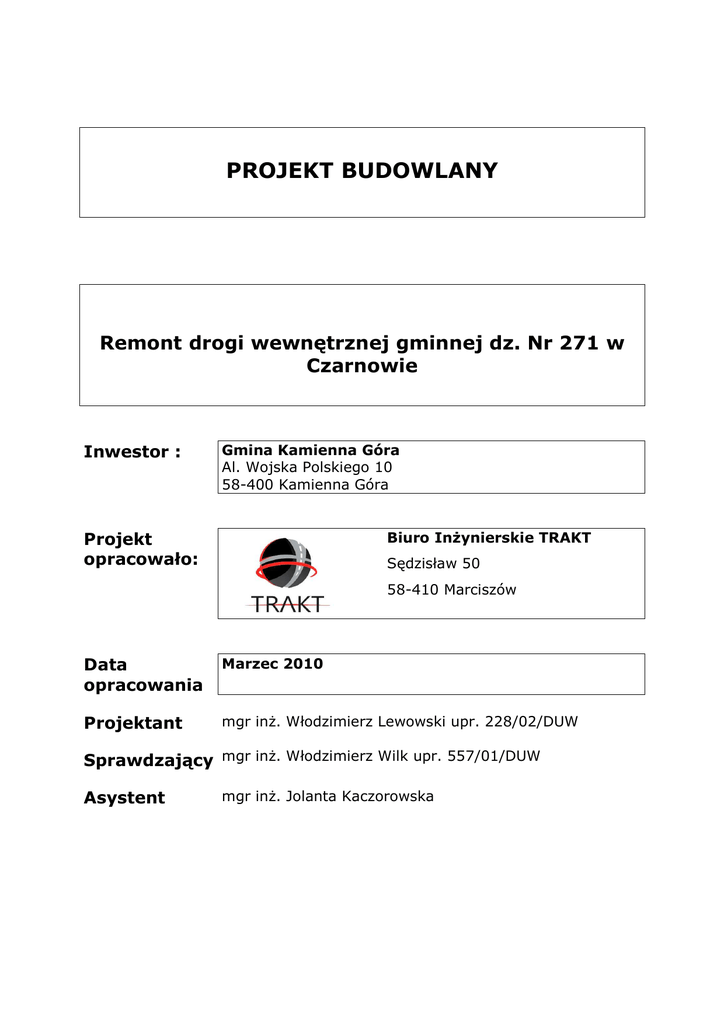 PROJEKT BUDOWLANY

Remont drogi wewnętrznej gminnej dz. Nr 271 w Czarnowie

Inwestor :

Gmina Kamienna Góra
Al. Wojska Polskiego 10
58-400 Kamienna Góra

Projekt opracowało:

TRAKT

Biuro Inżynierskie TRAKT
Sędzisław 50
58-410 Marciszów

Data opracowania

Marzec 2010

Projektant mgr inż. Włodzimierz Lewowski upr. 228/02/DUW

Sprawdzający mgr inż. Włodzimierz Wilk upr. 557/01/DUW

Asystent mgr inż. Jolanta Kaczorowska